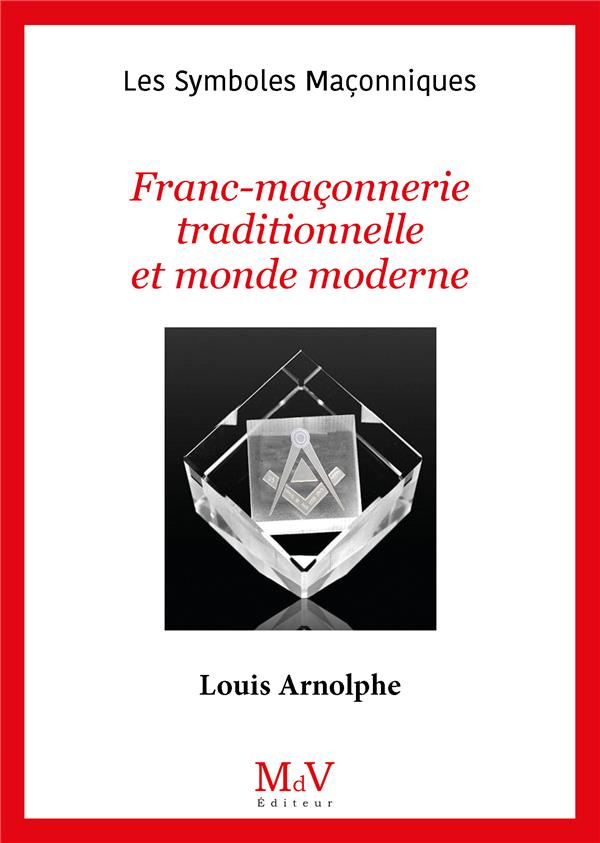 Les Symboles Maçonniques

Franc-maçonnerie traditionnelle et monde moderne

Louis Arnolphe

MdV
Éditeur